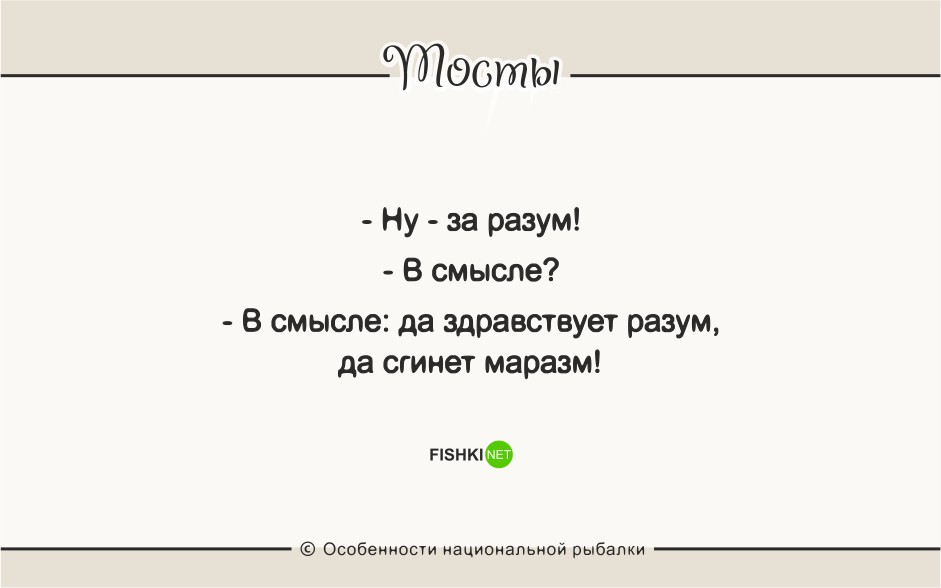 Тосты

- Ну - за разум!

- В смысле?

- В смысле: да здравствует разум, да сгинет маразм!

FISHKI NET

© Особенности национальной рыбалки